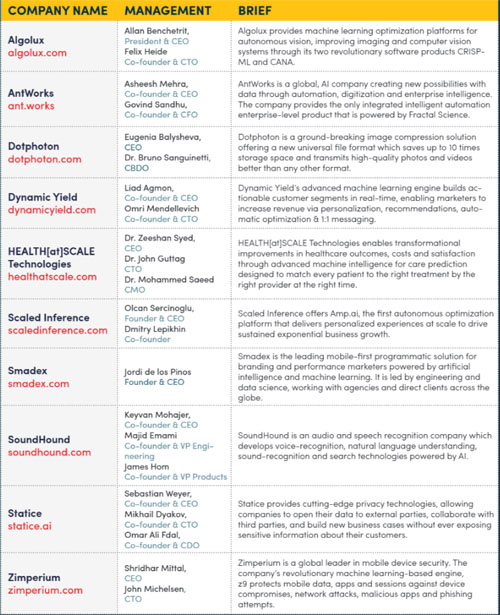 | COMPANY NAME | MANAGEMENT | BRIEF |
|---|---|---|
| Algolux algolux.com | Allan Benchetrit, President & CEO Felix Heide Co-founder & CTO | Algolux provides machine learning optimization platforms for autonomous vision, improving imaging and computer vision systems through its two revolutionary software products CRISP-ML and CANA. |
| AntWorks ant.works | Asheesh Mehra, Co-founder & CEO Govind Sandhu, Co-founder & CFO | AntWorks is a global, AI company creating new possibilities with data through automation, digitization and enterprise intelligence. The company provides the only integrated intelligent automation enterprise-level product that is powered by Fractal Science. |
| Dotphoton dotphoton.com | Eugenia Balysheva, CEO Dr. Bruno Sanguinetti, CBDO | Dotphoton is a ground-breaking image compression solution offering a new universal file format which saves up to 10 times storage space and transmits high-quality photos and videos better than any other format. |
| Dynamic Yield dynamicyield.com | Liad Agmon, Co-founder & CEO Omri Mendellevich Co-founder & CTO | Dynamic Yield's advanced machine learning engine builds actionable customer segments in real-time, enabling marketers to increase revenue via personalization, recommendations, automatic optimization & 1:1 messaging. |
| HEALTH[at]SCALE Technologies healthatscale.com | Dr. Zeeshan Syed, CEO Dr. John Guttag CTO Dr. Mohammed Saeed CMO | HEALTH[at]SCALE Technologies enables transformational improvements in healthcare outcomes, costs and satisfaction through advanced machine intelligence for care prediction designed to match every patient to the right treatment by the right provider at the right time. |
| Scaled Inference scaledinference.com | Olcan Sercinoglu, Founder & CEO Dmitry Lepikhin Co-founder | Scaled Inference offers Amp.ai, the first autonomous optimization platform that delivers personalized experiences at scale to drive sustained exponential business growth. |
| Smadex smadex.com | Jordi de los Pinos Founder & CEO | Smadex is the leading mobile-first programmatic solution for branding and performance marketers powered by artificial intelligence and machine learning. It is led by engineering and data science, working with agencies and direct clients across the globe. |
| SoundHound soundhound.com | Keyvan Mohajer, Co-founder & CEO Majid Emami Co-founder & VP Engineering James Hom Co-founder & VP Products | SoundHound is an audio and speech recognition company which develops voice-recognition, natural language understanding, sound-recognition and search technologies powered by AI. |
| Statice statice.ai | Sebastian Weyer, Co-founder & CEO Mikhail Dyakov, Co-founder & CTO Omar Ali Fdal, Co-founder & CDO | Statice provides cutting-edge privacy technologies, allowing companies to open their data to external parties, collaborate with third parties, and build new business cases without ever exposing sensitive information about their customers. |
| Zimperium zimperium.com | Shridhar Mittal, CEO John Michelsen, CTO | Zimperium is a global leader in mobile device security. The company's revolutionary machine learning-based engine, z9 protects mobile data, apps and sessions against device compromises, network attacks, malicious apps and phishing attempts. |